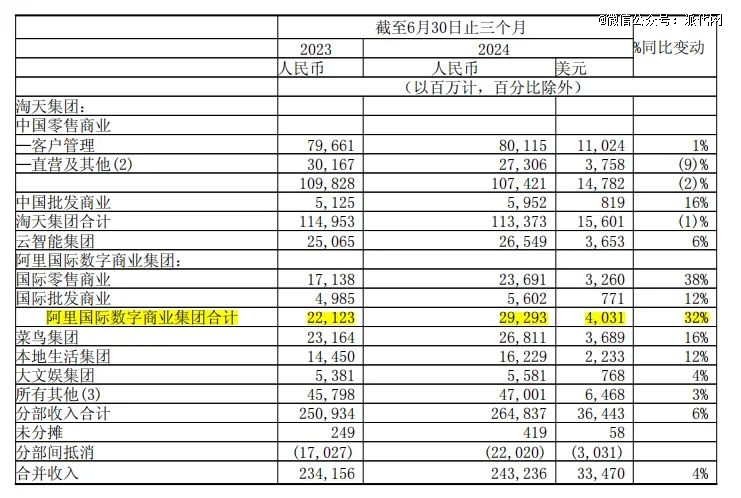 @微信公众号：派代网

|  | 截至6月30日止三个月 |  |  | %同比变动 |
|---|---|---|---|---|
|  | 2023 | 2024 |  |  |
|  | 人民币 | 人民币 | 美元 |  |
|  | （以百万计，百分比除外） |  |  |  |
| 淘天集团： |  |  |  |  |
| 中国零售商业 |  |  |  |  |
| —客户管理 | 79,661 | 80,115 | 11,024 | 1% |
| —直营及其他(2) | 30,167 | 27,306 | 3,758 | (9)% |
|  | 109,828 | 107,421 | 14,782 | (2)% |
| 中国批发商业 | 5,125 | 5,952 | 819 | 16% |
| 淘天集团合计 | 114,953 | 113,373 | 15,601 | (1)% |
| 云智能集团 | 25,065 | 26,549 | 3,653 | 6% |
| 阿里国际数字商业集团： |  |  |  |  |
| 国际零售商业 | 17,138 | 23,691 | 3,260 | 38% |
| 国际批发商业 | 4,985 | 5,602 | 771 | 12% |
| 阿里国际数字商业集团合计 | 22,123 | 29,293 | 4,031 | 32% |
| 菜鸟集团 | 23,164 | 26,811 | 3,689 | 16% |
| 本地生活集团 | 14,450 | 16,229 | 2,233 | 12% |
| 大文娱集团 | 5,381 | 5,581 | 768 | 4% |
| 所有其他(3) | 45,798 | 47,001 | 6,468 | 3% |
| 分部收入合计 | 250,934 | 264,837 | 36,443 | 6% |
| 未分摊 | 249 | 419 | 58 |  |
| 分部间抵消 | (17,027) | (22,020) | (3,031) |  |
| 合并收入 | 234,156 | 243,236 | 33,470 | 4% |